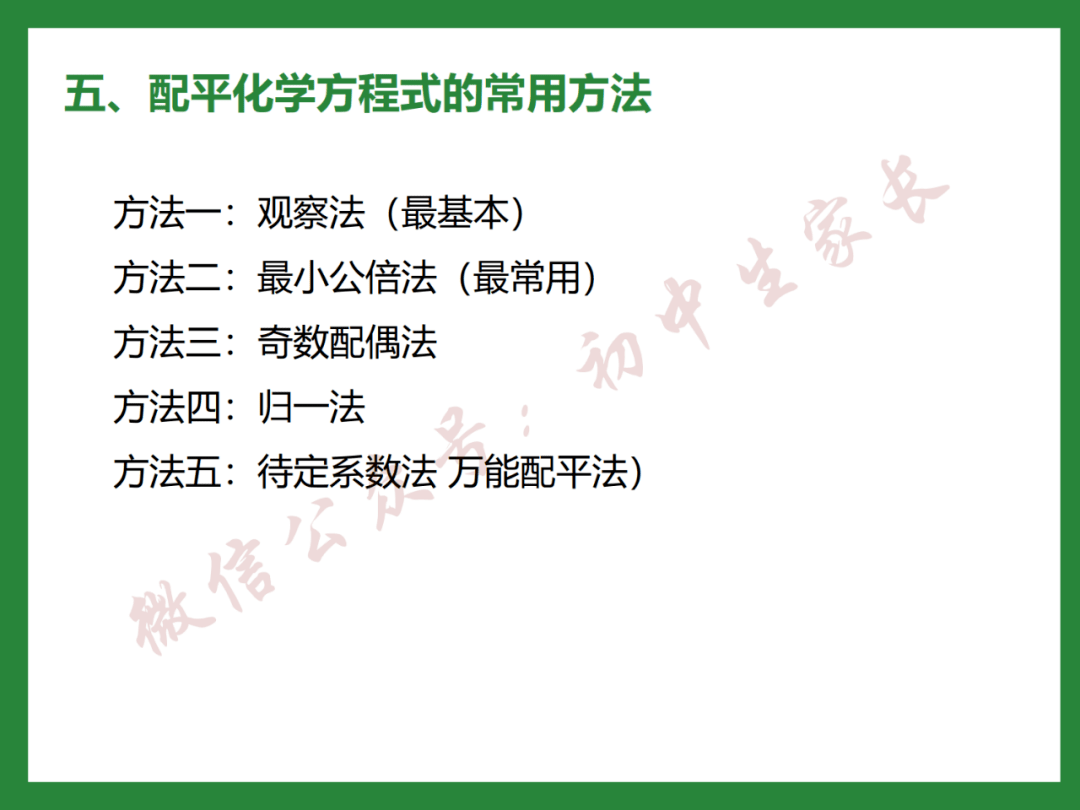 五、配平化学方程式的常用方法

方法一：观察法（最基本）

方法二：最小公倍法（最常用）

方法三：奇数配偶法

方法四：归一法

方法五：待定系数法 万能配平法）

微信公众号：初中生家长